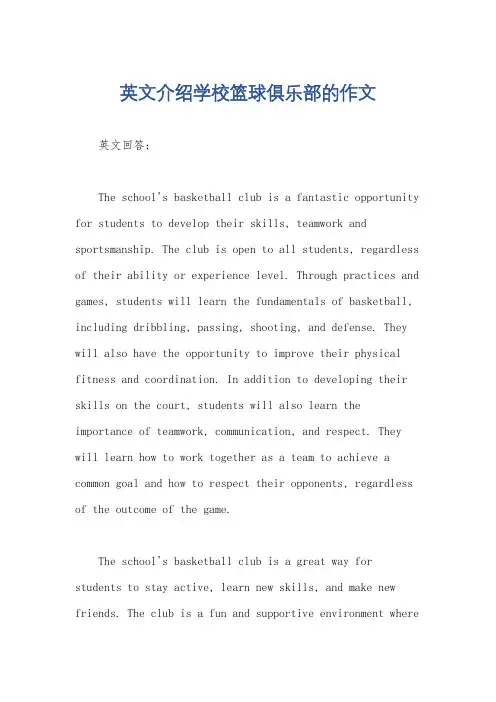 英文介绍学校篮球俱乐部的作文

英文回答：

The school's basketball club is a fantastic opportunity for students to develop their skills, teamwork and sportsmanship. The club is open to all students, regardless of their ability or experience level. Through practices and games, students will learn the fundamentals of basketball, including dribbling, passing, shooting, and defense. They will also have the opportunity to improve their physical fitness and coordination. In addition to developing their skills on the court, students will also learn the importance of teamwork, communication, and respect. They will learn how to work together as a team to achieve a common goal and how to respect their opponents, regardless of the outcome of the game.

The school's basketball club is a great way for students to stay active, learn new skills, and make new friends. The club is a fun and supportive environment where